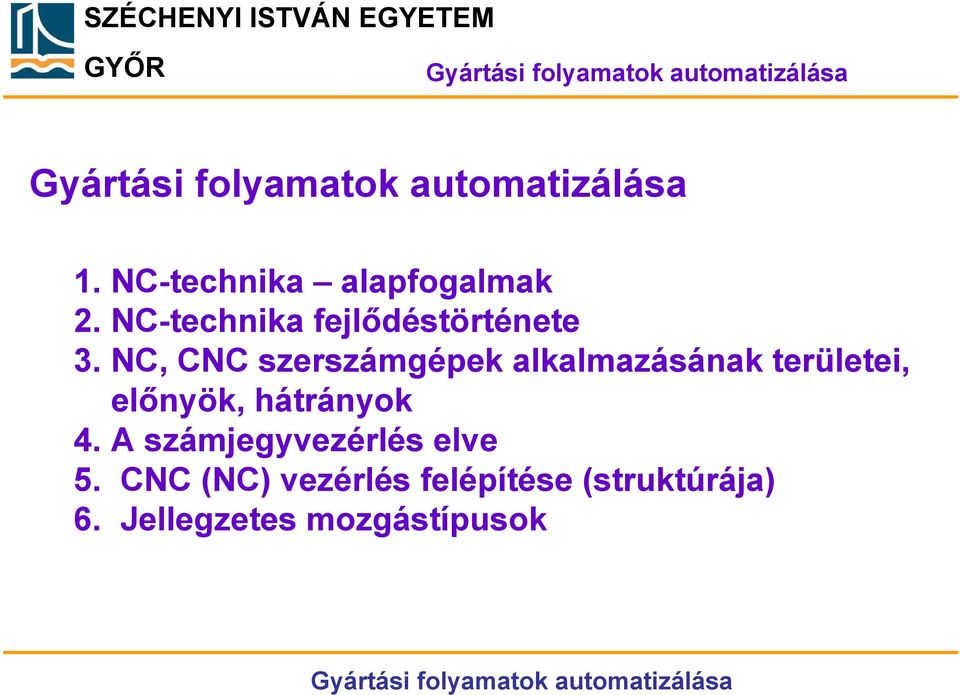 SZÉCHENYI ISTVÁN EGYETEM
GYŐR

Gyártási folyamatok automatizálása

Gyártási folyamatok automatizálása

1. NC-technika – alapfogalmak
2. NC-technika fejlődéstörténete
3. NC, CNC szerszámgépek alkalmazásának területei, előnyök, hátrányok
4. A számjegyvezérlés elve
5. CNC (NC) vezérlés felépítése (struktúrája)
6. Jellegzetes mozgástípusok

Gyártási folyamatok automatizálása